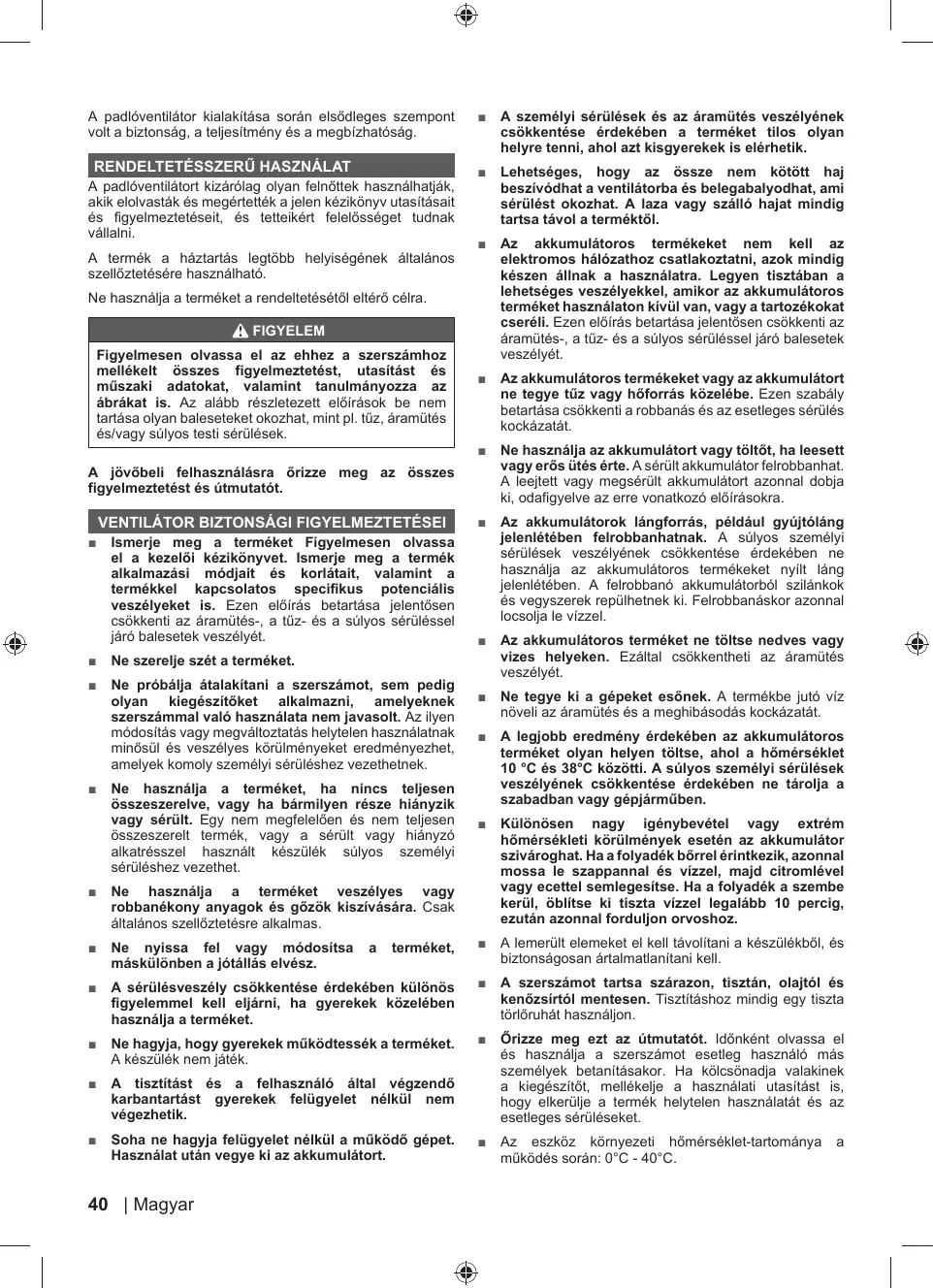 A padlóventilátor kialakítása során elsődleges szempont volt a biztonság, a teljesítmény és a megbízhatóság.

RENDELTETÉSSZERŰ HASZNÁLAT

A padlóventilátort kizárólag olyan felnőttek használhatják, akik elolvasták és megértették a jelen kézikönyv utasításait és figyelmeztetéseit, és tetteikért felelősséget tudnak vállalni.

A termék a háztartás legtöbb helyiségének általános szellőztetésére használható.

Ne használja a terméket a rendeltetésétől eltérő célra.

FIGYELEM

Figyelmesen olvassa el az ehhez a szerszámhoz mellékelt összes figyelmeztetést, utasítást és műszaki adatokat, valamint tanulmányozza az ábrákat is. Az alább részletezett előírások be nem tartása olyan baleseteket okozhat, mint pl. tűz, áramütés és/vagy súlyos testi sérülések.

A jövőbeli felhasználásra őrizze meg az összes figyelmeztetést és útmutatót.

VENTILÁTOR BIZTONSÁGI FIGYELMEZTETÉSEI

■ Ismerje meg a terméket Figyelmesen olvassa el a kezelői kézikönyvet. Ismerje meg a termék alkalmazási módjait és korlátait, valamint a termékkel kapcsolatos specifikus potenciális veszélyeket is. Ezen előírás betartása jelentősen csökkenti az áramütés-, a tűz- és a súlyos sérüléssel járó balesetek veszélyét.

■ Ne szerelje szét a terméket.

■ Ne próbálja átalakítani a szerszámot, sem pedig olyan kiegészítőket alkalmazni, amelyeknek szerszámmal való használata nem javasolt. Az ilyen módosítás vagy megváltoztatás helytelen használatnak minősül és veszélyes körülményeket eredményezhet, amelyek komoly személyi sérüléshez vezethetnek.

■ Ne használja a terméket, ha nincs teljesen összeszerelve, vagy ha bármilyen része hiányzik vagy sérült. Egy nem megfelelően és nem teljesen összeszerelt termék, vagy a sérült vagy hiányzó alkatrésszel használt készülék súlyos személyi sérüléshez vezethet.

■ Ne használja a terméket veszélyes vagy robbanékony anyagok és gőzök kiszívására. Csak általános szellőztetésre alkalmas.

■ Ne nyissa fel vagy módosítsa a terméket, máskülönben a jótállás elvész.

■ A sérülésveszély csökkentése érdekében különös figyelemmel kell eljárni, ha gyerekek közelében használja a terméket.

■ Ne hagyja, hogy gyerekek működtessék a terméket. A készülék nem játék.

■ A tisztítást és a felhasználó által végzendő karbantartást gyerekek felügyelet nélkül nem végezhetik.

■ Soha ne hagyja felügyelet nélkül a működő gépet. Használat után vegye ki az akkumulátort.

■ A személyi sérülések és az áramütés veszélyének csökkentése érdekében a terméket tilos olyan helyre tenni, ahol azt kisgyerekek is elérhetik.

■ Lehetséges, hogy az össze nem kötött haj beszívódhat a ventilátorba és belegabalyodhat, ami sérülést okozhat. A laza vagy szálló hajat mindig tartsa távol a terméktől.

■ Az akkumulátoros termékeket nem kell az elektromos hálózathoz csatlakoztatni, azok mindig készen állnak a használatra. Legyen tisztában a lehetséges veszélyekkel, amikor az akkumulátoros terméket használaton kívül van, vagy a tartozékokat cseréli. Ezen előírás betartása jelentősen csökkenti az áramütés-, a tűz- és a súlyos sérüléssel járó balesetek veszélyét.

■ Az akkumulátoros termékeket vagy az akkumulátort ne tegye tűz vagy hőforrás közelébe. Ezen szabály betartása csökkenti a robbanás és az esetleges sérülés kockázatát.

■ Ne használja az akkumulátort vagy töltőt, ha leesett vagy erős ütés érte. A sérült akkumulátor felrobbanhat. A leejtett vagy megsérült akkumulátort azonnal dobja ki, odafigyelve az erre vonatkozó előírásokra.

■ Az akkumulátorok lángforrás, például gyújtóláng jelenlétében felrobbanhatnak. A súlyos személyi sérülések veszélyének csökkentése érdekében ne használja az akkumulátoros termékeket nyílt láng jelenlétében. A felrobbanó akkumulátorból szilánkok és vegyszerek repülhetnek ki. Felrobbanáskor azonnal locsolja le vízzel.

■ Az akkumulátoros terméket ne töltse nedves vagy vizes helyeken. Ezáltal csökkentheti az áramütés veszélyét.

■ Ne tegye ki a gépeket esőnek. A termékbe jutó víz növeli az áramütés és a meghibásodás kockázatát.

■ A legjobb eredmény érdekében az akkumulátoros terméket olyan helyen töltse, ahol a hőmérséklet 10 °C és 38°C közötti. A súlyos személyi sérülések veszélyének csökkentése érdekében ne tárolja a szabadban vagy gépjárműben.

■ Különösen nagy igénybevétel vagy extrém hőmérsékleti körülmények esetén az akkumulátor szivároghat. Ha a folyadék bőrrel érintkezik, azonnal mossa le szappannal és vízzel, majd citromlével vagy ecettel semlegesítse. Ha a folyadék a szembe kerül, öblítse ki tiszta vízzel legalább 10 percig, ezután azonnal forduljon orvoshoz.

■ A lemerült elemeket el kell távolítani a készülékből, és biztonságosan ártalmatlanítani kell.

■ A szerszámot tartsa szárazon, tisztán, olajtól és kenőzsírtól mentesen. Tisztításhoz mindig egy tiszta törlőruhát használjon.

■ Őrizze meg ezt az útmutatót. Időnként olvassa el és használja a szerszámot esetleg használó más személyek betanításakor. Ha kölcsönadja valakinek a kiegészítőt, mellékelje a használati utasítást is, hogy elkerülje a termék helytelen használatát és az esetleges sérüléseket.

■ Az eszköz környezeti hőmérséklet-tartománya a működés során: 0°C - 40°C.

40 | Magyar